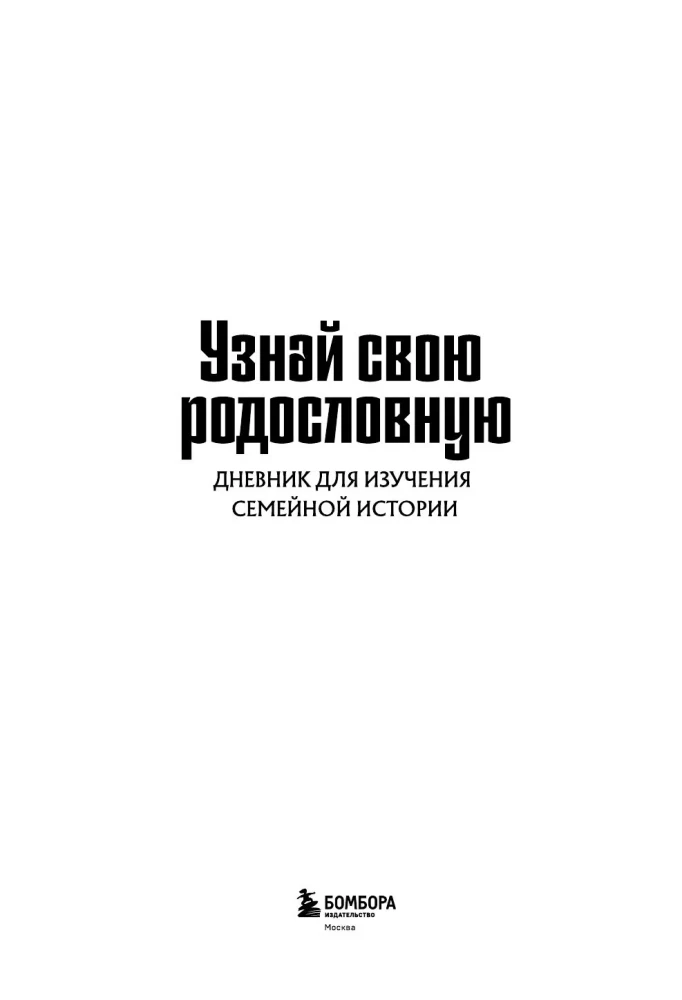 Узнай свою родословную

ДНЕВНИК ДЛЯ ИЗУЧЕНИЯ СЕМЕЙНОЙ ИСТОРИИ

БОМБОРА
ИЗДАТЕЛЬСТВО
Москва